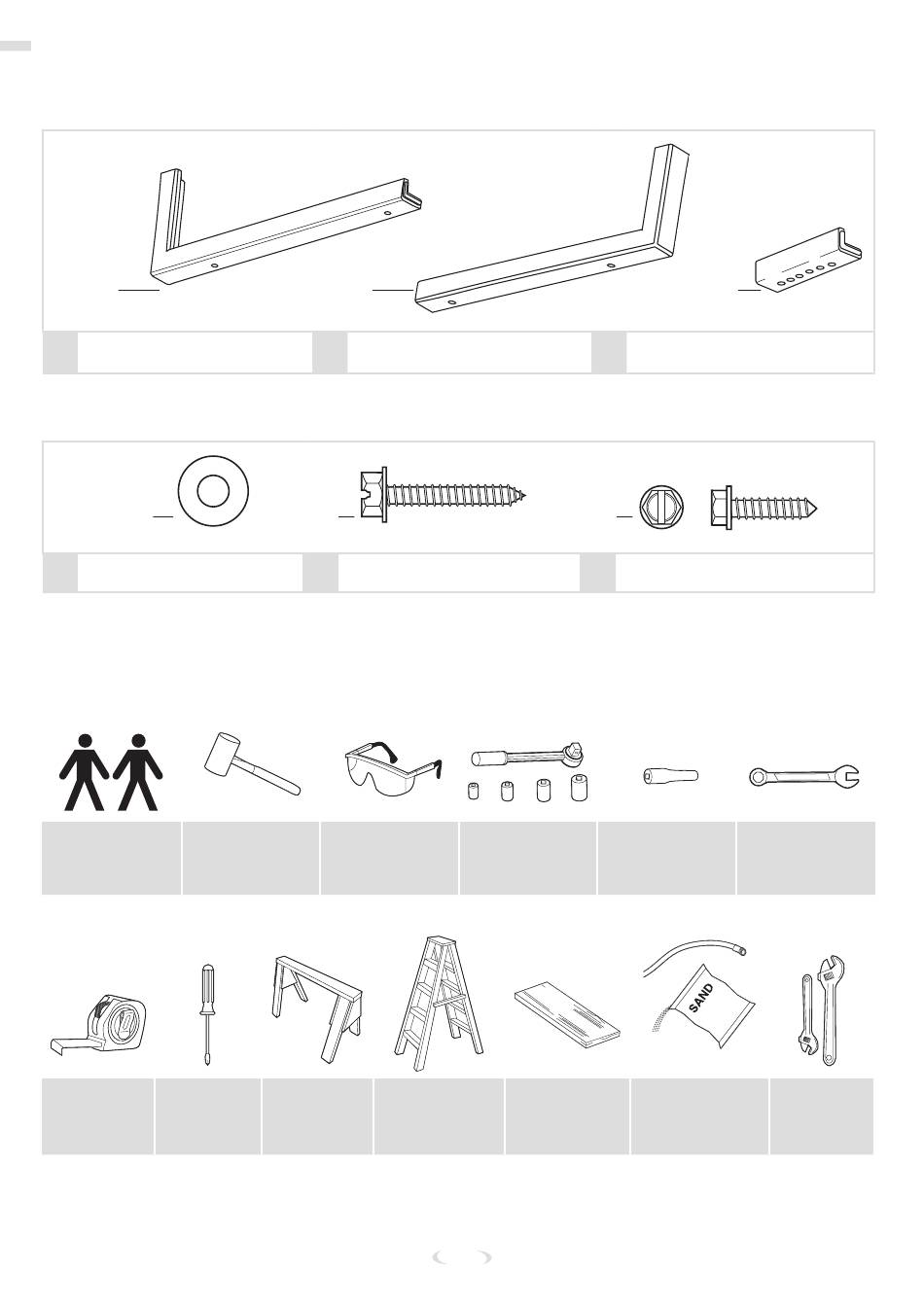 SAND